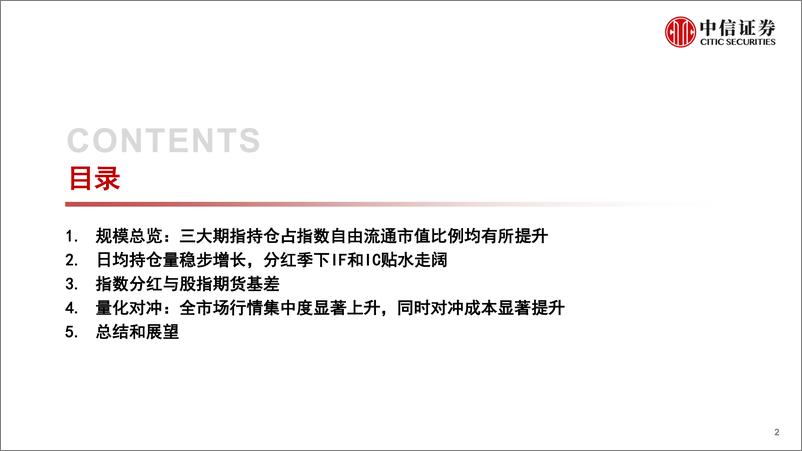 中信证券
CITIC SECURITIES

CONTENTS
目录

1. 规模总览：三大期指持仓占指数自由流通市值比例均有所提升
2. 日均持仓量稳步增长，分红季下IF和IC贴水走阔
3. 指数分红与股指期货基差
4. 量化对冲：全市场行情集中度显著上升，同时对冲成本显著提升
5. 总结和展望

2